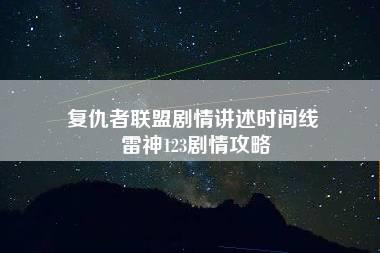 复仇者联盟剧情讲述时间线
雷神123剧情攻略